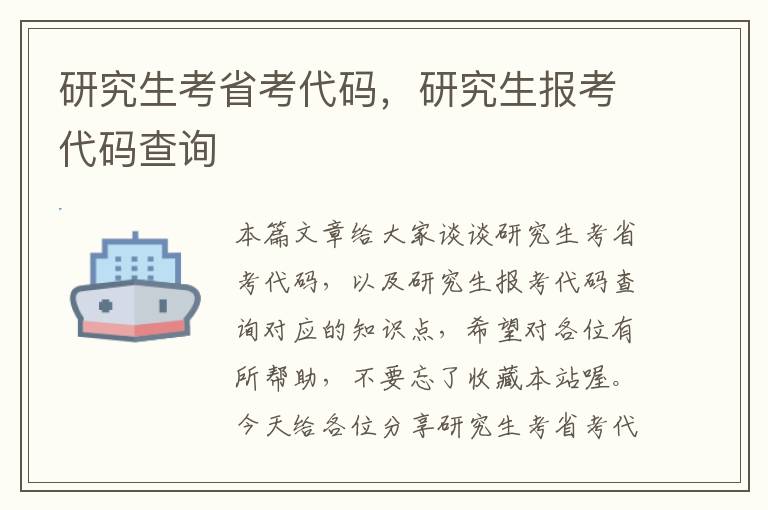 研究生考省考代码，研究生报考代码查询

本篇文章给大家谈谈研究生考省考代码，以及研究生报考代码查询对应的知识点，希望对各位有所帮助，不要忘了收藏本站喔。今天给各位分享研究生考省考代